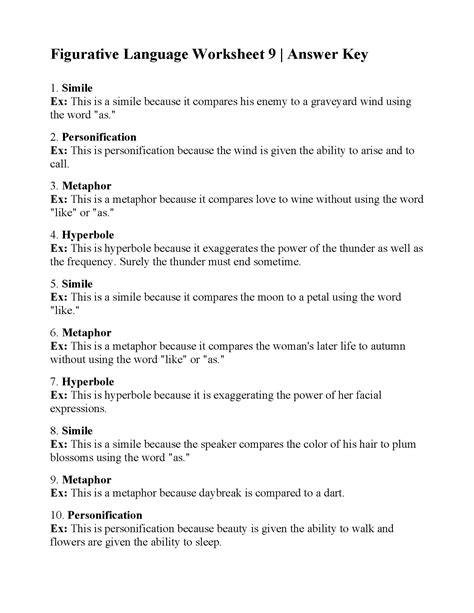 Figurative Language Worksheet 9 | Answer Key

1. Simile
Ex: This is a simile because it compares his enemy to a graveyard wind using the word "as."

2. Personification
Ex: This is personification because the wind is given the ability to arise and to call.

3. Metaphor
Ex: This is a metaphor because it compares love to wine without using the word "like" or "as."

4. Hyperbole
Ex: This is hyperbole because it exaggerates the power of the thunder as well as the frequency. Surely the thunder must end sometime.

5. Simile
Ex: This is a simile because it compares the moon to a petal using the word "like."

6. Metaphor
Ex: This is a metaphor because it compares the woman's later life to autumn without using the word "like" or "as."

7. Hyperbole
Ex: This is hyperbole because it is exaggerating the power of her facial expressions.

8. Simile
Ex: This is a simile because the speaker compares the color of his hair to plum blossoms using the word "as."

9. Metaphor
Ex: This is a metaphor because daybreak is compared to a dart.

10. Personification
Ex: This is personification because beauty is given the ability to walk and flowers are given the ability to sleep.